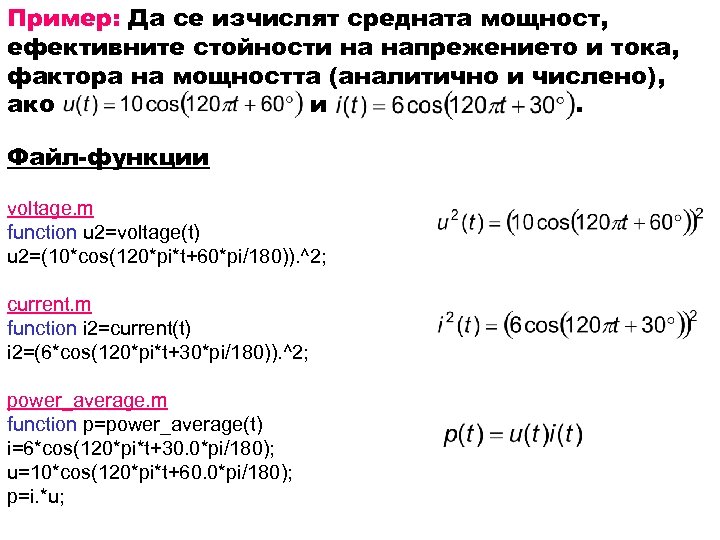 Пример: Да се изчислят средната мощност, ефективните стойности на напрежението и тока, фактора на мощността (аналитично и числено), ако $u(t) = 10\cos(120\pi t + 60^\circ)$ и $i(t) = 6\cos(120\pi t + 30^\circ)$.

Файл-функции

voltage.m
function u2=voltage(t)
u2=(10*cos(120*pi*t+60*pi/180)).^2;

$u^2(t) = (10\cos(120\pi t + 60^\circ))^2$

current.m
function i2=current(t)
i2=(6*cos(120*pi*t+30*pi/180)).^2;

$i^2(t) = (6\cos(120\pi t + 30^\circ))^2$

power_average.m
function p=power_average(t)
i=6*cos(120*pi*t+30.0*pi/180);
u=10*cos(120*pi*t+60.0*pi/180);
p=i.*u;

$p(t) = u(t)i(t)$